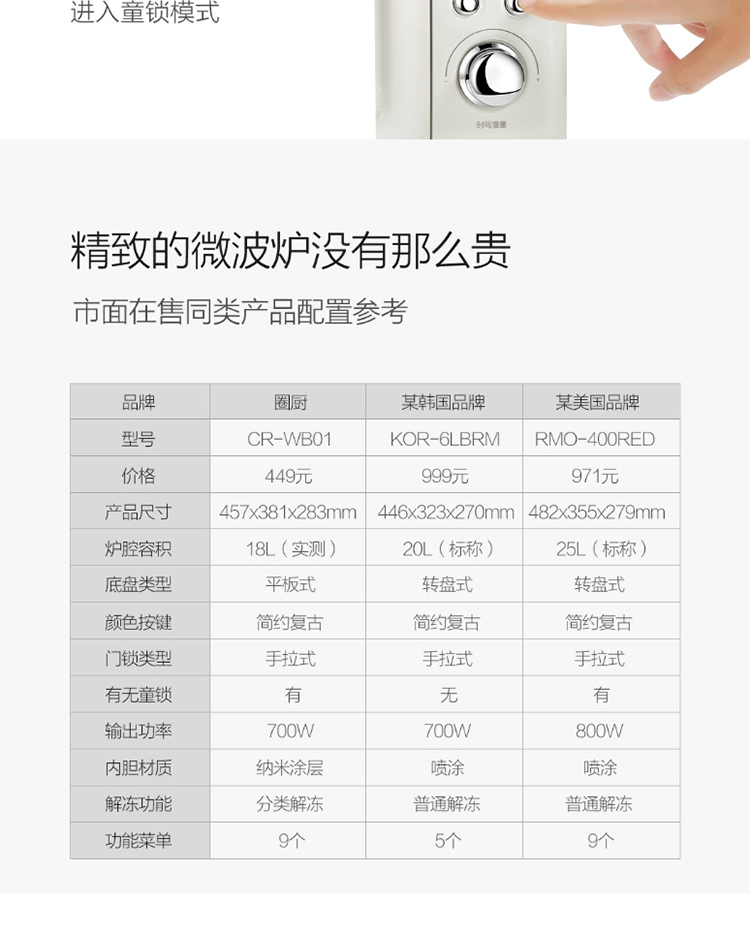 进入童锁模式

精致的微波炉没有那么贵

市面在售同类产品配置参考

| 品牌 | 圈厨 | 某韩国品牌 | 某美国品牌 |
|---|---|---|---|
| 型号 | CR-WB01 | KOR-6LBRM | RMO-400RED |
| 价格 | 449元 | 999元 | 971元 |
| 产品尺寸 | 457x381x283mm | 446x323x270mm | 482x355x279mm |
| 炉腔容积 | 18L（实测） | 20L（标称） | 25L（标称） |
| 底盘类型 | 平板式 | 转盘式 | 转盘式 |
| 颜色按键 | 简约复古 | 简约复古 | 简约复古 |
| 门锁类型 | 手拉式 | 手拉式 | 手拉式 |
| 有无童锁 | 有 | 无 | 有 |
| 输出功率 | 700W | 700W | 800W |
| 内胆材质 | 纳米涂层 | 喷涂 | 喷涂 |
| 解冻功能 | 分类解冻 | 普通解冻 | 普通解冻 |
| 功能菜单 | 9个 | 5个 | 9个 |